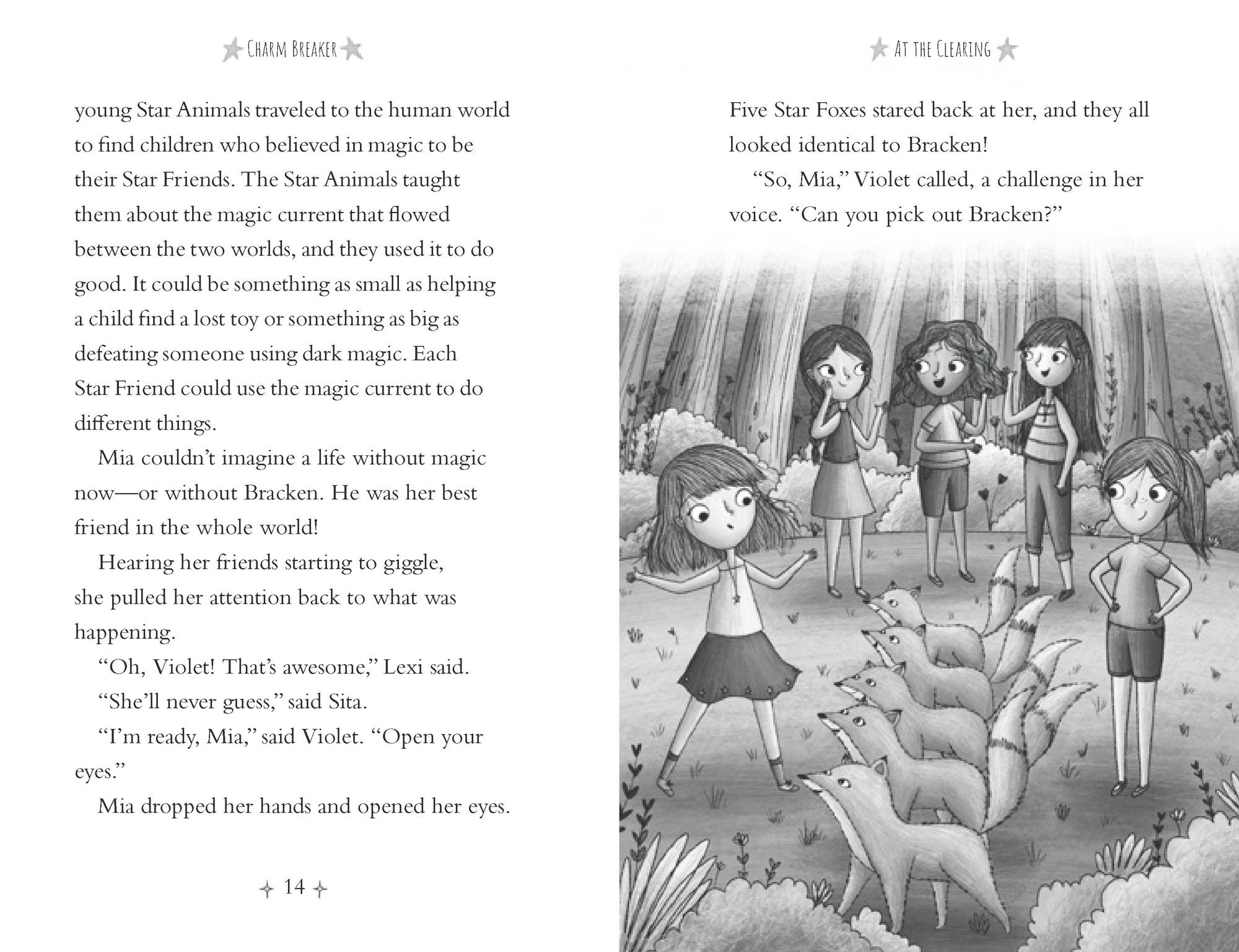 CHARM BREAKER

young Star Animals traveled to the human world to find children who believed in magic to be their Star Friends. The Star Animals taught them about the magic current that flowed between the two worlds, and they used it to do good. It could be something as small as helping a child find a lost toy or something as big as defeating someone using dark magic. Each Star Friend could use the magic current to do different things.

Mia couldn't imagine a life without magic now—or without Bracken. He was her best friend in the whole world!

Hearing her friends starting to giggle, she pulled her attention back to what was happening.

"Oh, Violet! That's awesome," Lexi said.

"She'll never guess," said Sita.

"I'm ready, Mia," said Violet. "Open your eyes."

Mia dropped her hands and opened her eyes.

14

AT THE CLEARING

Five Star Foxes stared back at her, and they all looked identical to Bracken!

"So, Mia," Violet called, a challenge in her voice. "Can you pick out Bracken?"